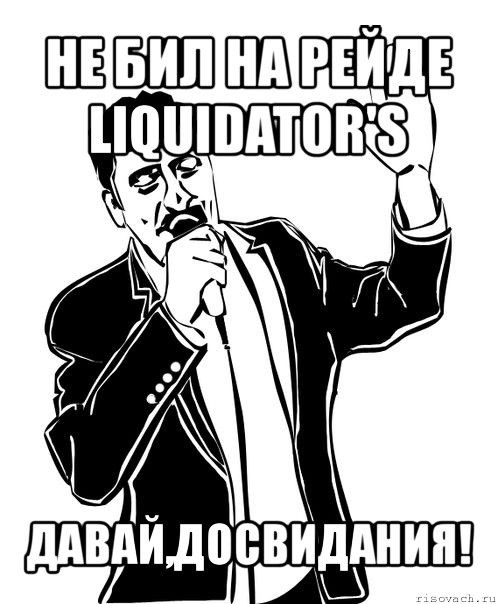 НЕ БИЛ НА РЕЙДЕ LIQUIDATOR'S

ДАВАЙ,ДОСВИДАНИЯ!

risovach.ru